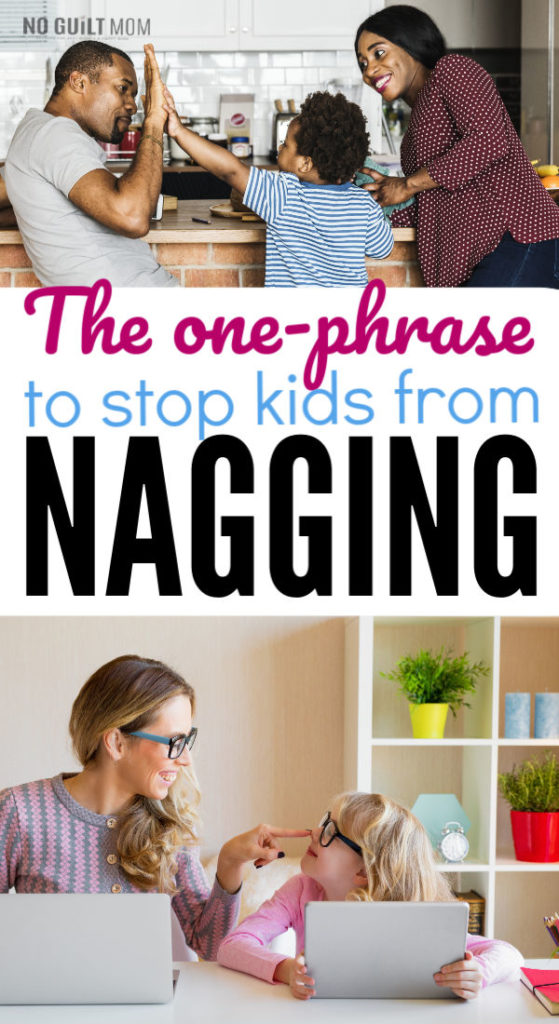 NO GUILT MOM

The one-phrase
to stop kids from
NAGGING